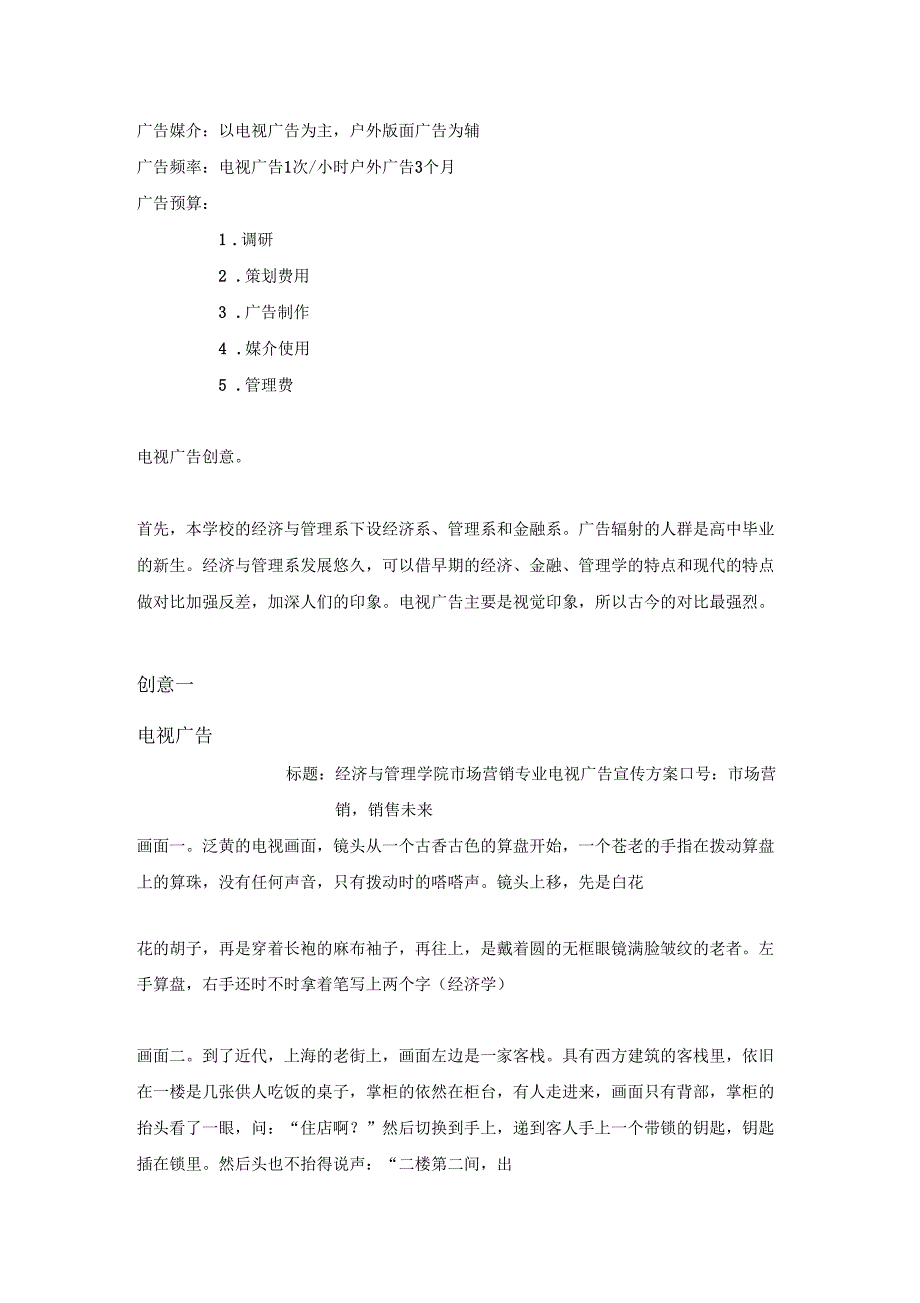 广告媒介：以电视广告为主，户外版面广告为辅

广告频率：电视广告1次/小时户外广告3个月

广告预算：

1．调研

2．策划费用

3．广告制作

4．媒介使用

5．管理费

电视广告创意。

首先，本学校的经济与管理系下设经济系、管理系和金融系。广告辐射的人群是高中毕业的新生。经济与管理系发展悠久，可以借早期的经济、金融、管理学的特点和现代的特点做对比加强反差，加深人们的印象。电视广告主要是视觉印象，所以古今的对比最强烈。

创意一

电视广告

标题：经济与管理学院市场营销专业电视广告宣传方案口号：市场营销，销售未来

画面一。泛黄的电视画面，镜头从一个古香古色的算盘开始，一个苍老的手指在拨动算盘上的算珠，没有任何声音，只有拨动时的嗒嗒声。镜头上移，先是白花

花的胡子，再是穿着长袍的麻布袖子，再往上，是戴着圆的无框眼镜满脸皱纹的老者。左手算盘，右手还时不时拿着笔写上两个字（经济学）

画面二。到了近代，上海的老街上，画面左边是一家客栈。具有西方建筑的客栈里，依旧在一楼是几张供人吃饭的桌子，掌柜的依然在柜台，有人走进来，画面只有背部，掌柜的抬头看了一眼，问：“住店啊？”然后切换到手上，递到客人手上一个带锁的钥匙，钥匙插在锁里。然后头也不抬得说声：“二楼第二间，出